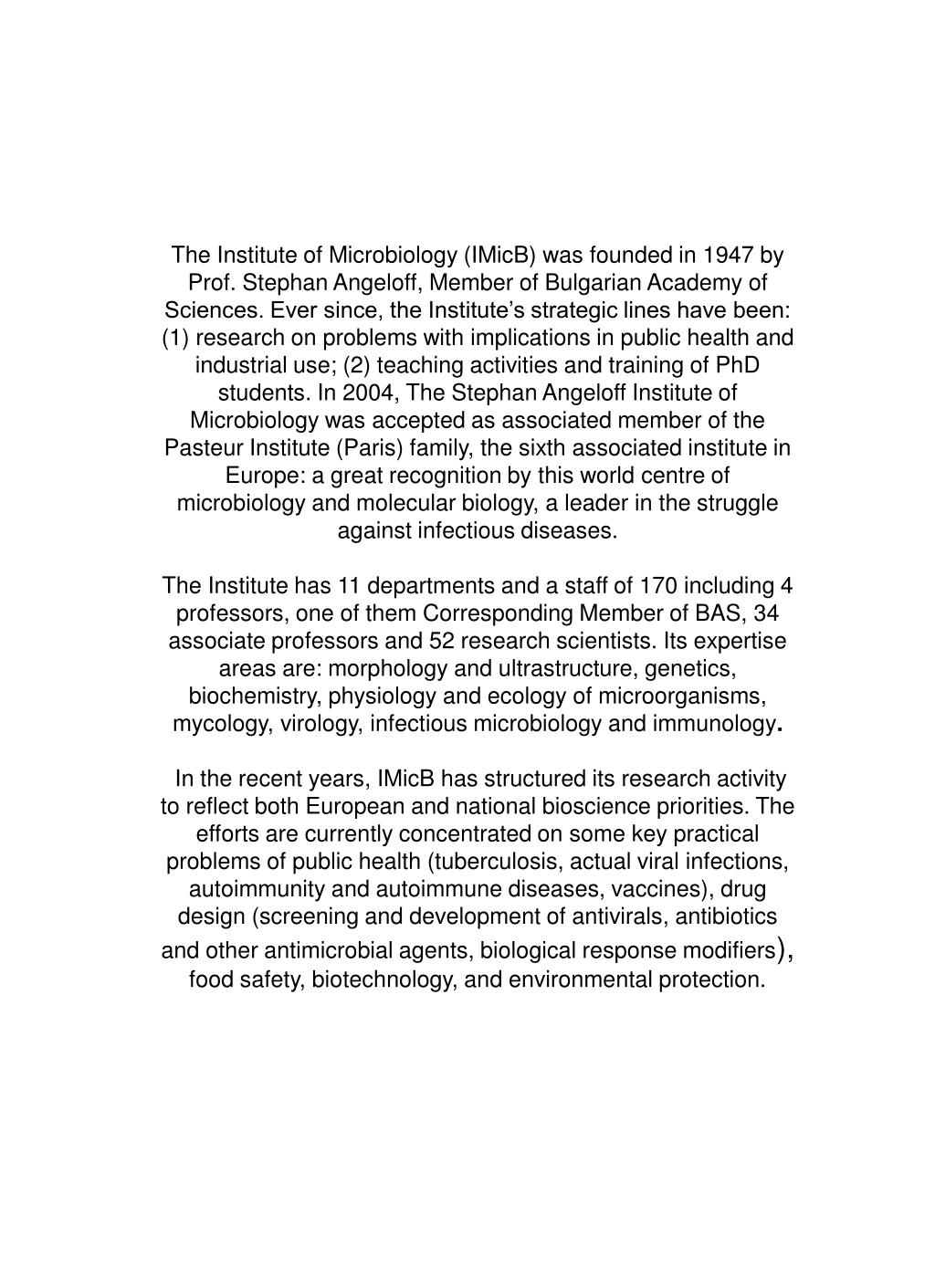 The Institute of Microbiology (IMicB) was founded in 1947 by Prof. Stephan Angeloff, Member of Bulgarian Academy of Sciences. Ever since, the Institute's strategic lines have been: (1) research on problems with implications in public health and industrial use; (2) teaching activities and training of PhD students. In 2004, The Stephan Angeloff Institute of Microbiology was accepted as associated member of the Pasteur Institute (Paris) family, the sixth associated institute in Europe: a great recognition by this world centre of microbiology and molecular biology, a leader in the struggle against infectious diseases.

The Institute has 11 departments and a staff of 170 including 4 professors, one of them Corresponding Member of BAS, 34 associate professors and 52 research scientists. Its expertise areas are: morphology and ultrastructure, genetics, biochemistry, physiology and ecology of microorganisms, mycology, virology, infectious microbiology and immunology.

In the recent years, IMicB has structured its research activity to reflect both European and national bioscience priorities. The efforts are currently concentrated on some key practical problems of public health (tuberculosis, actual viral infections, autoimmunity and autoimmune diseases, vaccines), drug design (screening and development of antivirals, antibiotics and other antimicrobial agents, biological response modifiers), food safety, biotechnology, and environmental protection.